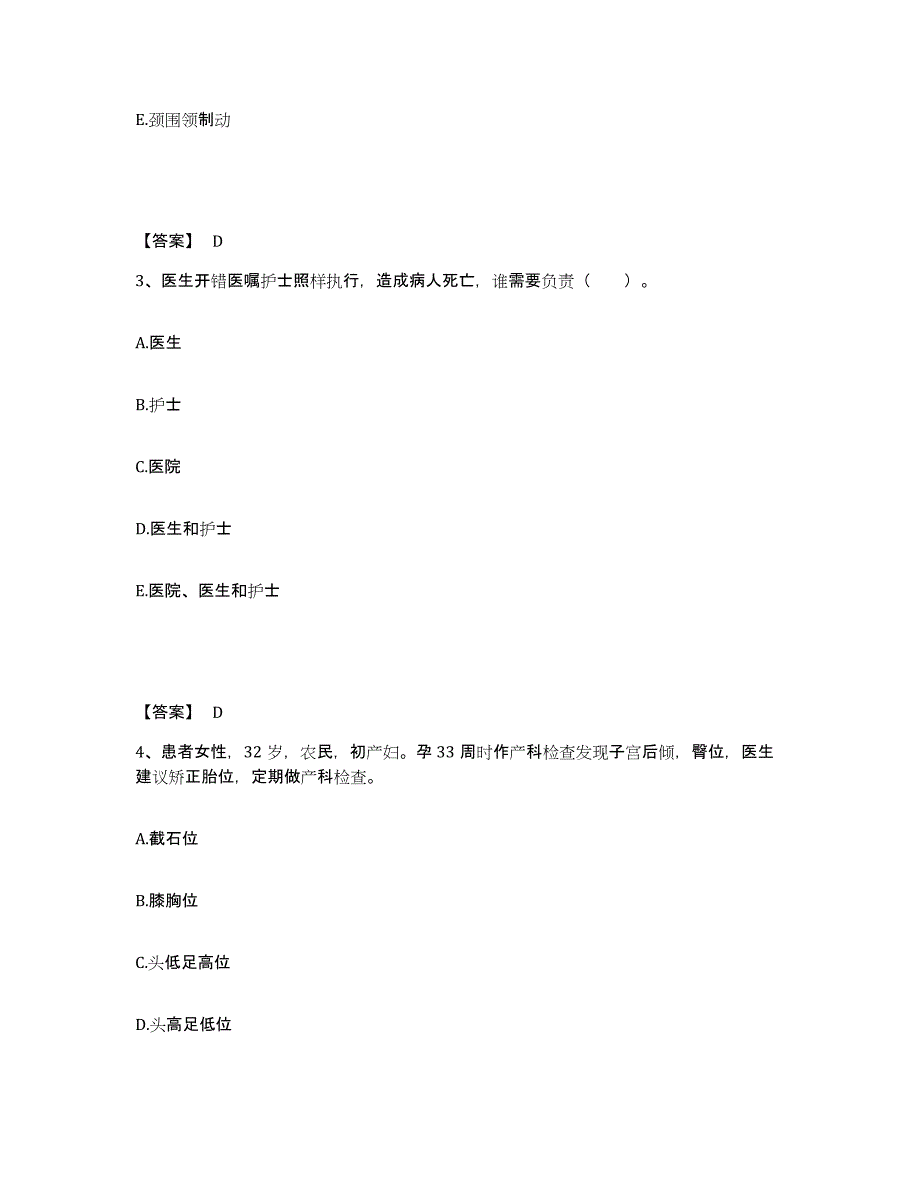 E.颈围领制动

【答案】 D

3、医生开错医嘱护士照样执行，造成病人死亡，谁需要负责（　　）。

A.医生

B.护士

C.医院

D.医生和护士

E.医院、医生和护士

【答案】 D

4、患者女性，32 岁，农民，初产妇。孕 33 周时作产科检查发现子宫后倾，臀位，医生建议矫正胎位，定期做产科检查。

A.截石位

B.膝胸位

C.头低足高位

D.头高足低位